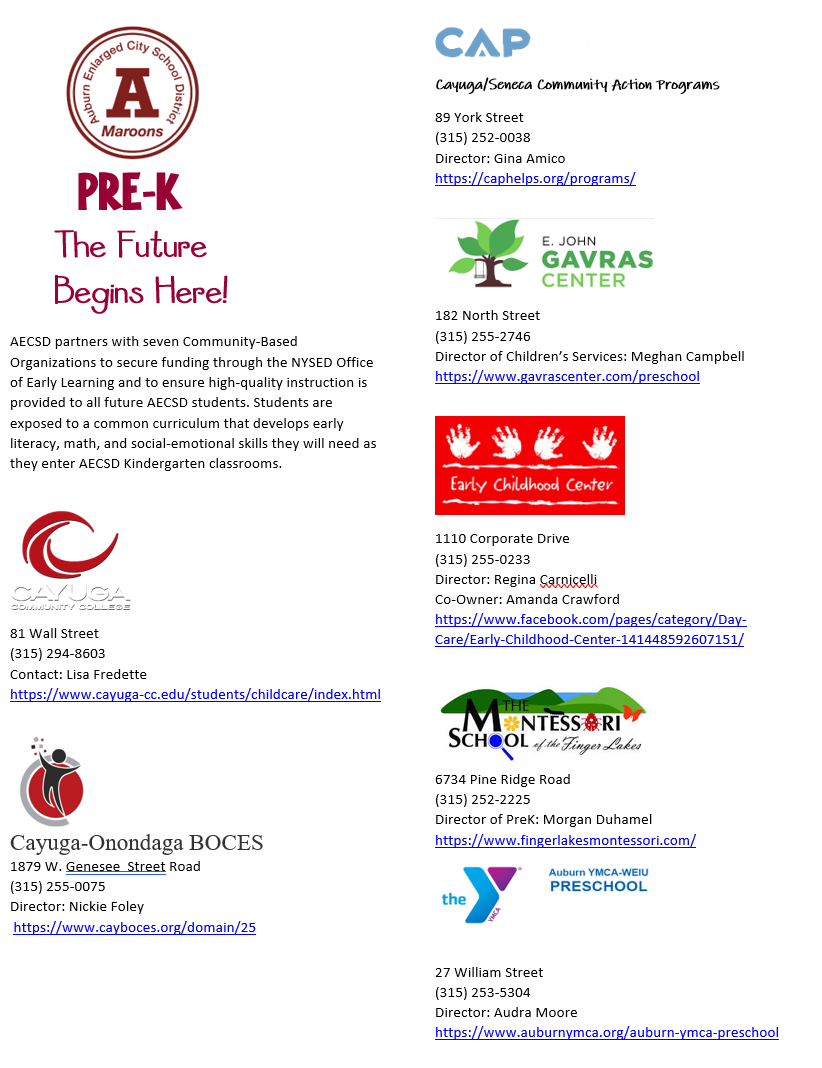 Auburn Enlarged City School District
A
Maroons

PRE-K
The Future Begins Here!

AECSD partners with seven Community-Based Organizations to secure funding through the NYSED Office of Early Learning and to ensure high-quality instruction is provided to all future AECSD students. Students are exposed to a common curriculum that develops early literacy, math, and social-emotional skills they will need as they enter AECSD Kindergarten classrooms.

CAYUGA COMMUNITY COLLEGE
81 Wall Street
(315) 294-8603
Contact: Lisa Fredette
https://www.cayuga-cc.edu/students/childcare/index.html

Cayuga-Onondaga BOCES
1879 W. Genesee Street Road
(315) 255-0075
Director: Nickie Foley
https://www.cayboces.org/domain/25

CAP
Cayuga/Seneca Community Action Programs
89 York Street
(315) 252-0038
Director: Gina Amico
https://caphelps.org/programs/

E. JOHN GAVRAS CENTER
182 North Street
(315) 255-2746
Director of Children's Services: Meghan Campbell
https://www.gavrascenter.com/preschool

Early Childhood Center
1110 Corporate Drive
(315) 255-0233
Director: Regina Carnicelli
Co-Owner: Amanda Crawford
https://www.facebook.com/pages/category/Day-Care/Early-Childhood-Center-141448592607151/

THE MONTESSORI SCHOOL of the Finger Lakes
6734 Pine Ridge Road
(315) 252-2225
Director of PreK: Morgan Duhamel
https://www.fingerlakesmontessori.com/

the Y YMCA
Auburn YMCA-WEIU PRESCHOOL
27 William Street
(315) 253-5304
Director: Audra Moore
https://www.auburnymca.org/auburn-ymca-preschool